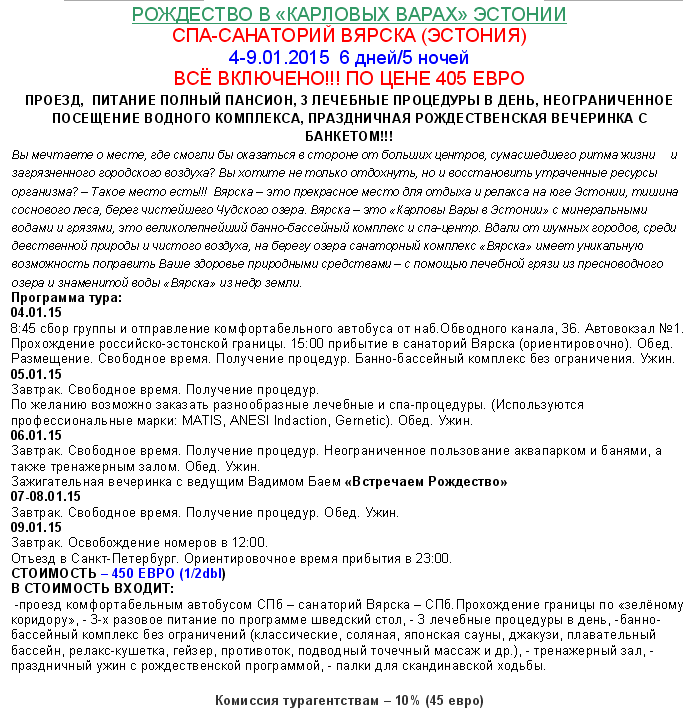 РОЖДЕСТВО В «КАРЛОВЫХ ВАРАХ» ЭСТОНИИ
СПА-САНАТОРИЙ ВЯРСКА (ЭСТОНИЯ)
4-9.01.2015 6 дней/5 ночей
ВСЁ ВКЛЮЧЕНО!!! ПО ЦЕНЕ 405 ЕВРО

ПРОЕЗД, ПИТАНИЕ ПОЛНЫЙ ПАНСИОН, 3 ЛЕЧЕБНЫЕ ПРОЦЕДУРЫ В ДЕНЬ, НЕОГРАНИЧЕННОЕ ПОСЕЩЕНИЕ ВОДНОГО КОМПЛЕКСА, ПРАЗДНИЧНАЯ РОЖДЕСТВЕНСКАЯ ВЕЧЕРИНКА С БАНКЕТОМ!!!

Вы мечтаете о месте, где смогли бы оказаться в стороне от больших центров, сумасшедшего ритма жизни и загрязненного городского воздуха? Вы хотите не только отдохнуть, но и восстановить утраченные ресурсы организма? – Такое место есть!!! Вярска – это прекрасное место для отдыха и релакса на юге Эстонии, тишина соснового леса, берег чистейшего Чудского озера. Вярска – это «Карловы Вары в Эстонии» с минеральными водами и грязями, это великолепнейший банно-бассейный комплекс и спа-центр. Вдали от шумных городов, среди девственной природы и чистого воздуха, на берегу озера санаторный комплекс «Вярска» имеет уникальную возможность поправить Ваше здоровье природными средствами – с помощью лечебной грязи из пресноводного озера и знаменитой воды «Вярска» из недр земли.

Программа тура:
04.01.15
8:45 сбор группы и отправление комфортабельного автобуса от наб.Обводного канала, 36. Автовокзал №1. Прохождение российско-эстонской границы. 15:00 прибытие в санаторий Вярска (ориентировочно). Обед. Размещение. Свободное время. Получение процедур. Банно-бассейный комплекс без ограничения. Ужин.
05.01.15
Завтрак. Свободное время. Получение процедур.
По желанию возможно заказать разнообразные лечебные и спа-процедуры. (Используются профессиональные марки: MATIS, ANESI Indaction, Gernetic). Обед. Ужин.
06.01.15
Завтрак. Свободное время. Получение процедур. Неограниченное пользование аквапарком и банями, а также тренажерным залом. Обед. Ужин.
Зажигательная вечеринка с ведущим Вадимом Баем «Встречаем Рождество»
07-08.01.15
Завтрак. Свободное время. Получение процедур. Обед. Ужин.
09.01.15
Завтрак. Освобождение номеров в 12:00.
Отъезд в Санкт-Петербург. Ориентировочное время прибытия в 23:00.
СТОИМОСТЬ – 450 ЕВРО (1/2dbl)
В СТОИМОСТЬ ВХОДИТ:
-проезд комфортабельным автобусом СПб – санаторий Вярска – СПб.Прохождение границы по «зелёному коридору», - 3-х разовое питание по программе шведский стол, - 3 лечебные процедуры в день, -банно-бассейный комплекс без ограничений (классические, соляная, японская сауны, джакузи, плавательный бассейн, релакс-кушетка, гейзер, противоток, подводный точечный массаж и др.), - тренажерный зал, - праздничный ужин с рождественской программой, - палки для скандинавской ходьбы.

Комиссия турагентствам – 10% (45 евро)